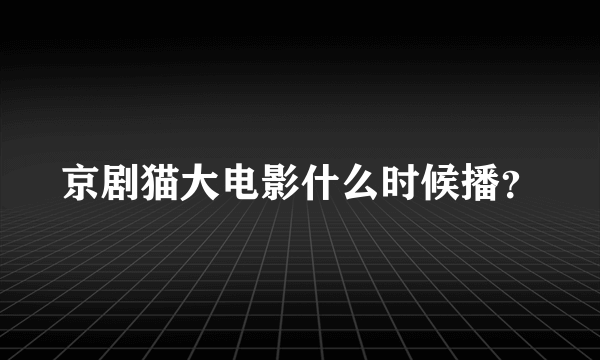 京剧猫大电影什么时候播？